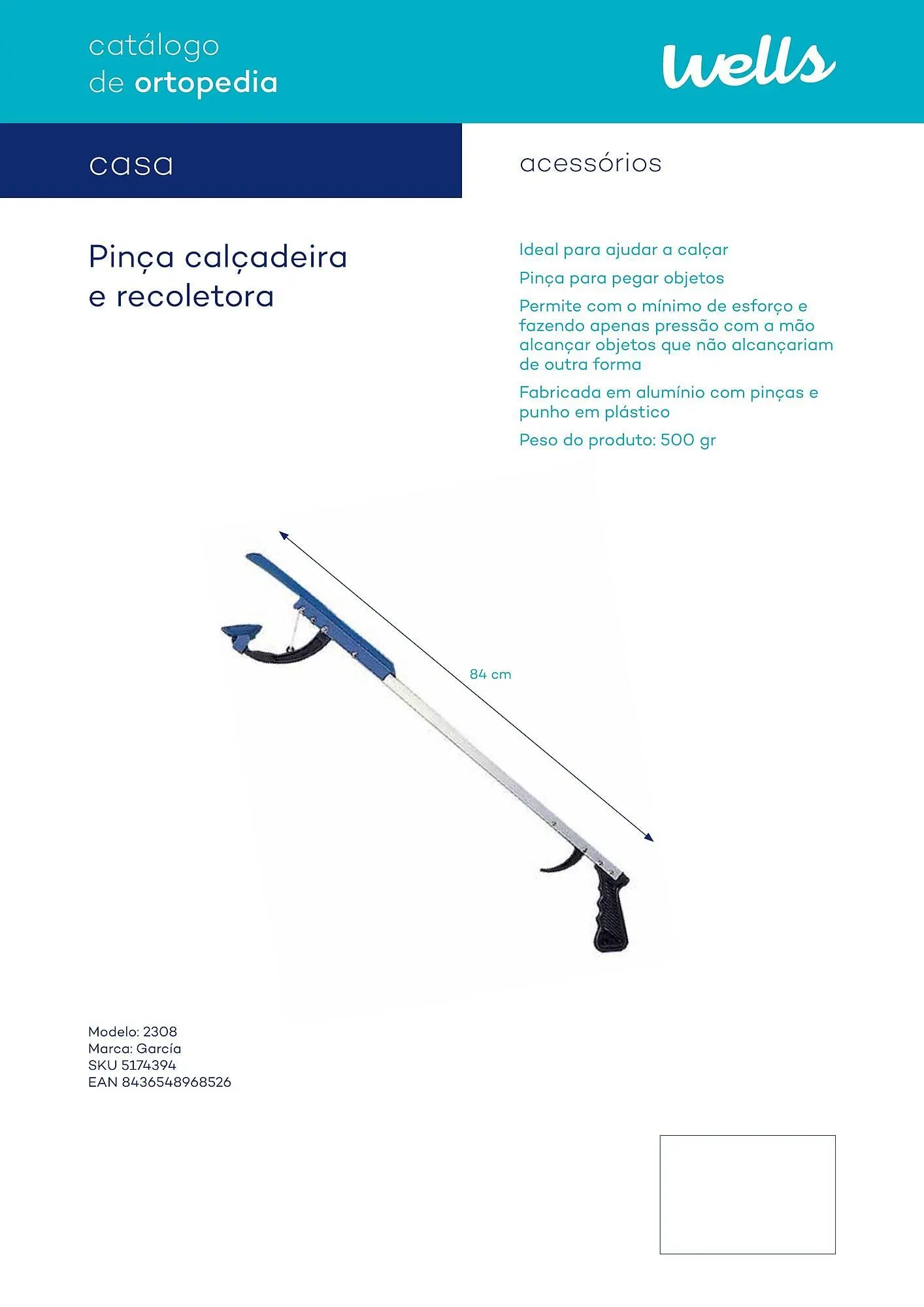 catálogo
de ortopedia

wells

casa

acessórios

Pinça calçadeira
e recoletora

Ideal para ajudar a calçar

Pinça para pegar objetos

Permite com o mínimo de esforço e fazendo apenas pressão com a mão alcançar objetos que não alcançariam de outra forma

Fabricada em alumínio com pinças e punho em plástico

Peso do produto: 500 gr

84 cm

Modelo: 2308
Marca: García
SKU 5174394
EAN 8436548968526